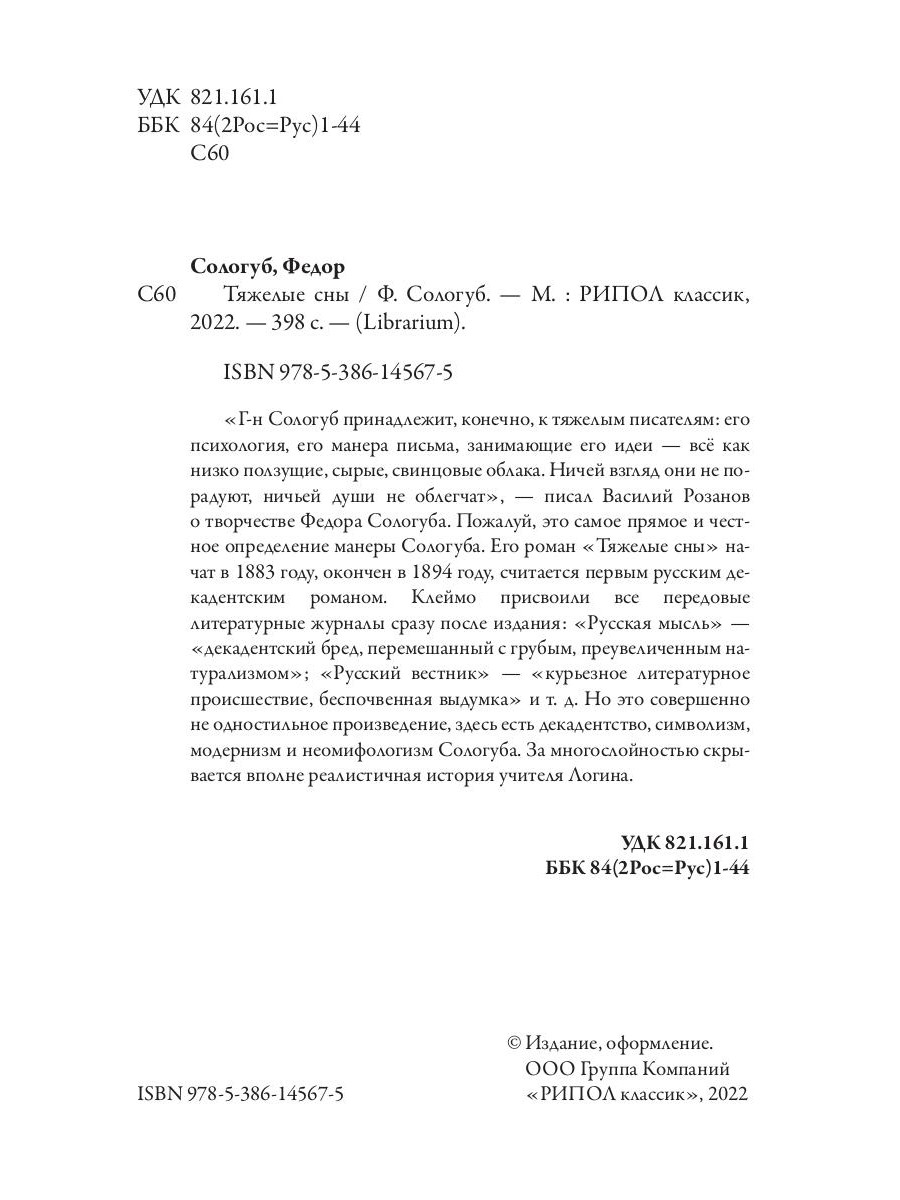 УДК 821.161.1
ББК 84(2Рос=Рус)1-44
С60

Сологуб, Федор

С60 Тяжелые сны / Ф. Сологуб. — М. : РИПОЛ классик, 2022. — 398 с. — (Librarium).

ISBN 978-5-386-14567-5

«Г-н Сологуб принадлежит, конечно, к тяжелым писателям: его психология, его манера письма, занимающие его идеи — всё как низко ползущие, сырые, свинцовые облака. Ничей взгляд они не порадуют, ничьей души не облегчат», — писал Василий Розанов о творчестве Федора Сологуба. Пожалуй, это самое прямое и честное определение манеры Сологуба. Его роман «Тяжелые сны» начат в 1883 году, окончен в 1894 году, считается первым русским декадентским романом. Клеймо присвоили все передовые литературные журналы сразу после издания: «Русская мысль» — «декадентский бред, перемешанный с грубым, преувеличенным натурализмом»; «Русский вестник» — «курьезное литературное происшествие, беспочвенная выдумка» — и т. д. Но это совершенно не одностильное произведение, здесь есть декадентство, символизм, модернизм и неомифологизм Сологуба. За многослойностью скрывается вполне реалистичная история учителя Логина.

УДК 821.161.1
ББК 84(2Рос=Рус)1-44

© Издание, оформление.
ООО Группа Компаний
«РИПОЛ классик», 2022

ISBN 978-5-386-14567-5